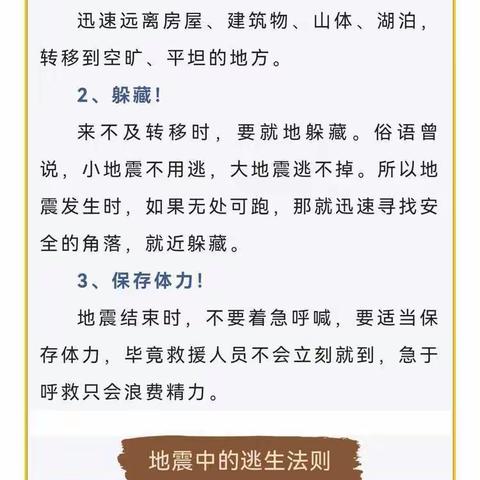 迅速远离房屋、建筑物、山体、湖泊，转移到空旷、平坦的地方。

2、躲藏！

来不及转移时，要就地躲藏。俗语曾说，小地震不用逃，大地震逃不掉。所以地震发生时，如果无处可跑，那就迅速寻找安全的角落，就近躲藏。

3、保存体力！

地震结束时，不要着急呼喊，要适当保存体力，毕竟救援人员不会立刻就到，急于呼救只会浪费精力。

地震中的逃生法则